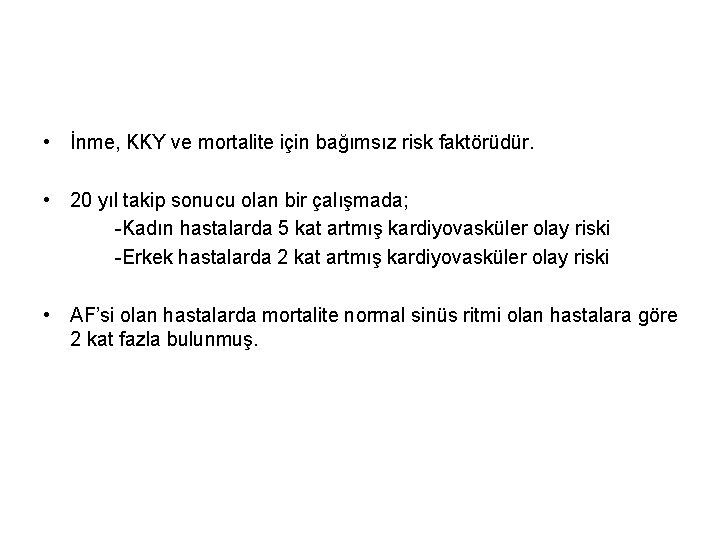 • İnme, KKY ve mortalite için bağımsız risk faktörüdür.

• 20 yıl takip sonucu olan bir çalışmada;
-Kadın hastalarda 5 kat artmış kardiyovasküler olay riski
-Erkek hastalarda 2 kat artmış kardiyovasküler olay riski

• AF'si olan hastalarda mortalite normal sinüs ritmi olan hastalara göre 2 kat fazla bulunmuş.